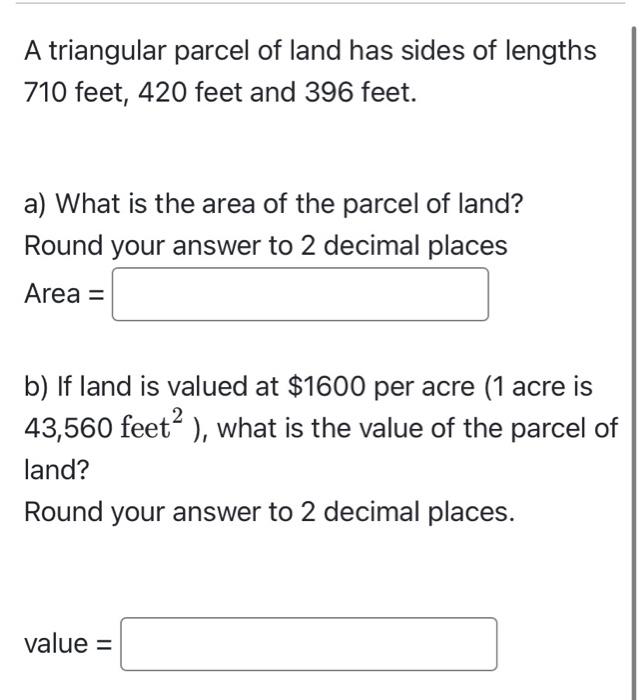 A triangular parcel of land has sides of lengths 710 feet, 420 feet and 396 feet.

a) What is the area of the parcel of land?
Round your answer to 2 decimal places
Area =

b) If land is valued at \$1600 per acre (1 acre is 43,560 $\text{feet}^2$ ), what is the value of the parcel of land?
Round your answer to 2 decimal places.

value =